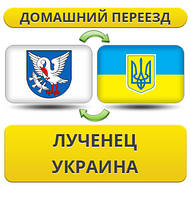 ДОМАШНИЙ ПЕРЕЕЗД

ЛУЧЕНЕЦ
УКРАИНА